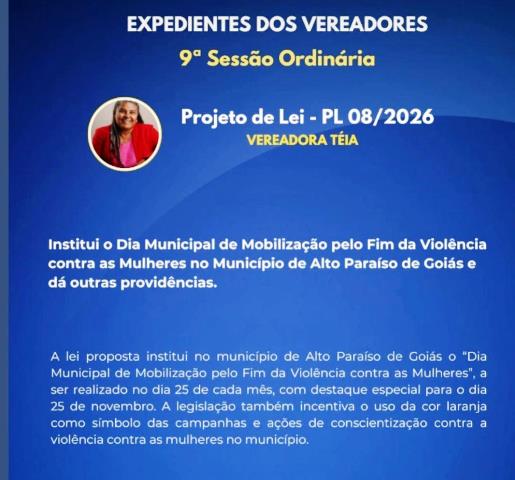 EXPEDIENTES DOS VEREADORES

9ª Sessão Ordinária

Projeto de Lei - PL 08/2026

VEREADORA TÉIA

Institui o Dia Municipal de Mobilização pelo Fim da Violência contra as Mulheres no Município de Alto Paraíso de Goiás e dá outras providências.

A lei proposta institui no município de Alto Paraíso de Goiás o "Dia Municipal de Mobilização pelo Fim da Violência contra as Mulheres", a ser realizado no dia 25 de cada mês, com destaque especial para o dia 25 de novembro. A legislação também incentiva o uso da cor laranja como símbolo das campanhas e ações de conscientização contra a violência contra as mulheres no município.